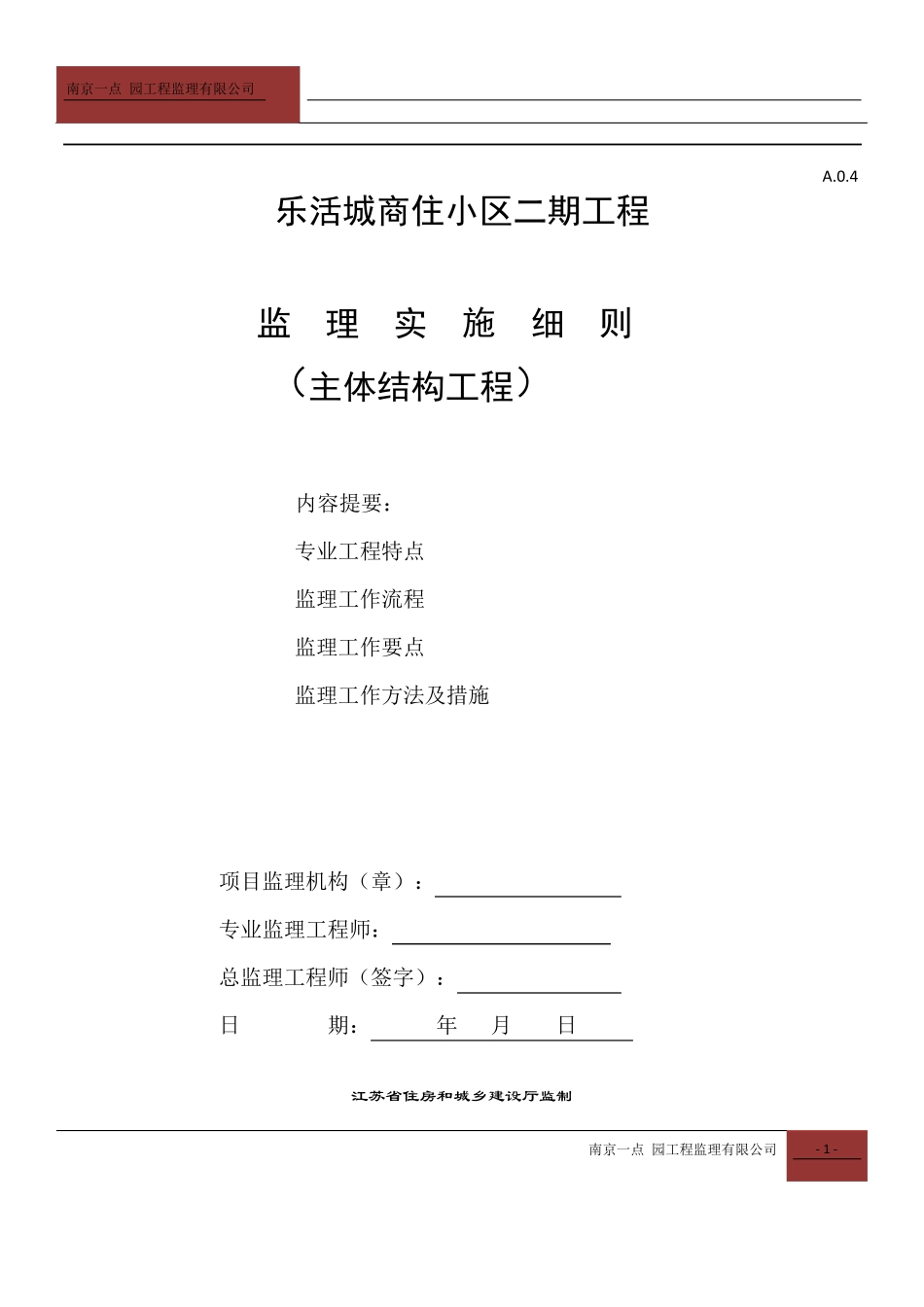 南京一点 园工程监理有限公司

A.0.4

乐活城商住小区二期工程

监 理 实 施 细 则

（主体结构工程）

内容提要：

专业工程特点

监理工作流程

监理工作要点

监理工作方法及措施

项目监理机构（章）：

专业监理工程师：

总监理工程师（签字）：

日 期： 年 月 日

江苏省住房和城乡建设厅监制

南京一点 园工程监理有限公司

- 1 -